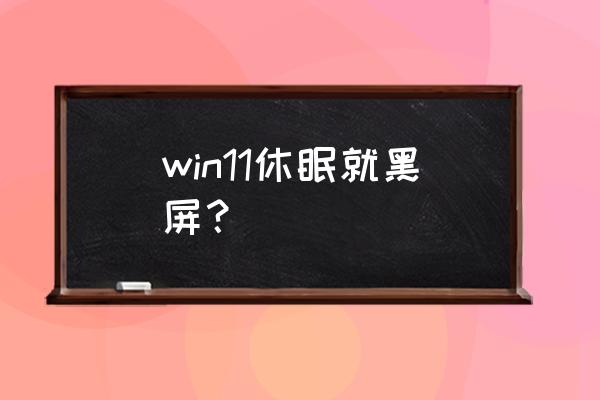 win11休眠就黑屏？